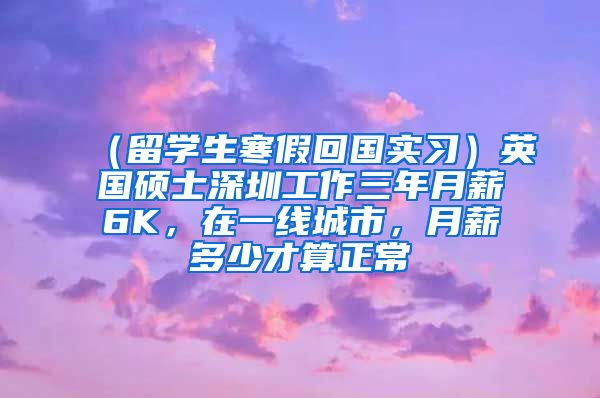 （留学生寒假回国实习）英国硕士深圳工作三年月薪6K，在一线城市，月薪多少才算正常